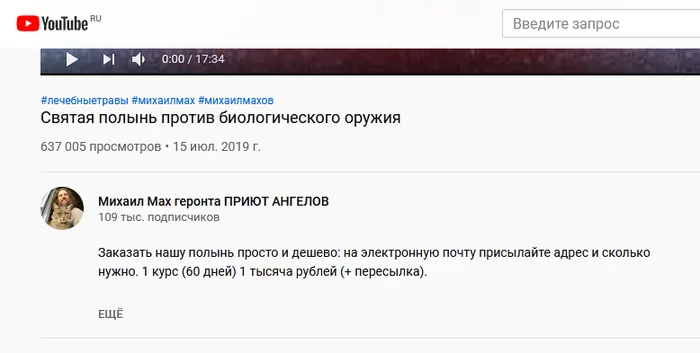 YouTube RU

Введите запрос

0:00 / 17:34

#лечебныетравы #михаилмах #михаилмахов

Святая полынь против биологического оружия

637 005 просмотров • 15 июл. 2019 г.

Михаил Мах геронта ПРИЮТ АНГЕЛОВ
109 тыс. подписчиков

Заказать нашу полынь просто и дешево: на электронную почту присылайте адрес и сколько нужно. 1 курс (60 дней) 1 тысяча рублей (+ пересылка).

ЕЩЁ